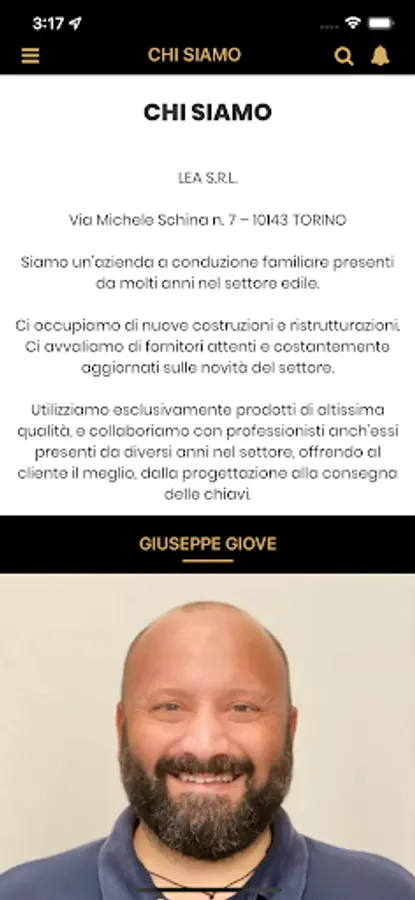 3:17

CHI SIAMO

CHI SIAMO

LEA S.R.L.

Via Michele Schina n. 7 – 10143 TORINO

Siamo un'azienda a conduzione familiare presenti da molti anni nel settore edile.

Ci occupiamo di nuove costruzioni e ristrutturazioni. Ci avvaliamo di fornitori attenti e costantemente aggiornati sulle novità del settore.

Utilizziamo esclusivamente prodotti di altissima qualità, e collaboriamo con professionisti anch'essi presenti da diversi anni nel settore, offrendo al cliente il meglio, dalla progettazione alla consegna delle chiavi.

GIUSEPPE GIOVE